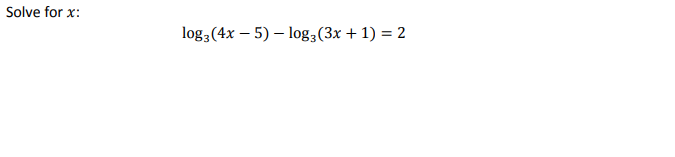 Solve for $x$:

$\log_3(4x-5) - \log_3(3x+1) = 2$